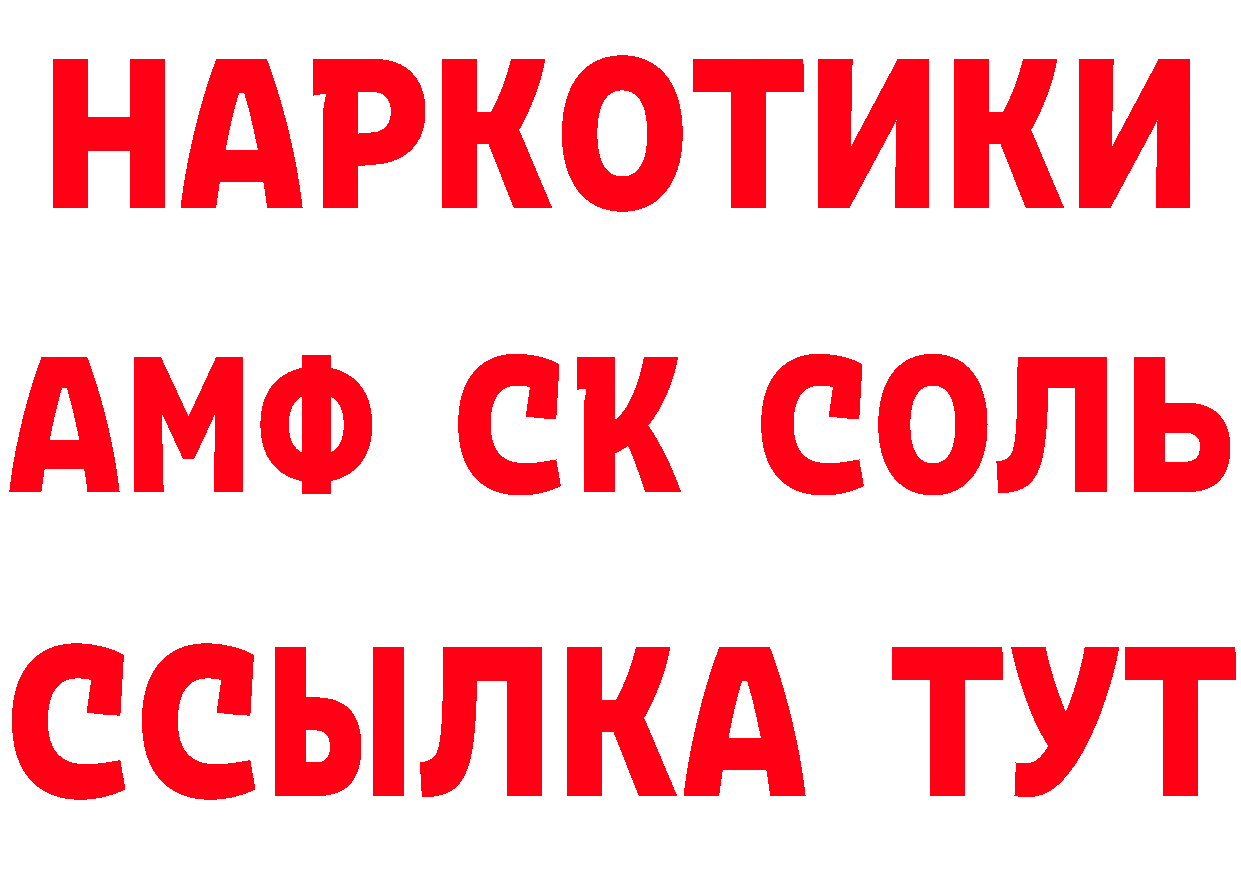 НАРКОТИКИ
АМФ СК СОЛЬ
ССЫЛКА ТУТ